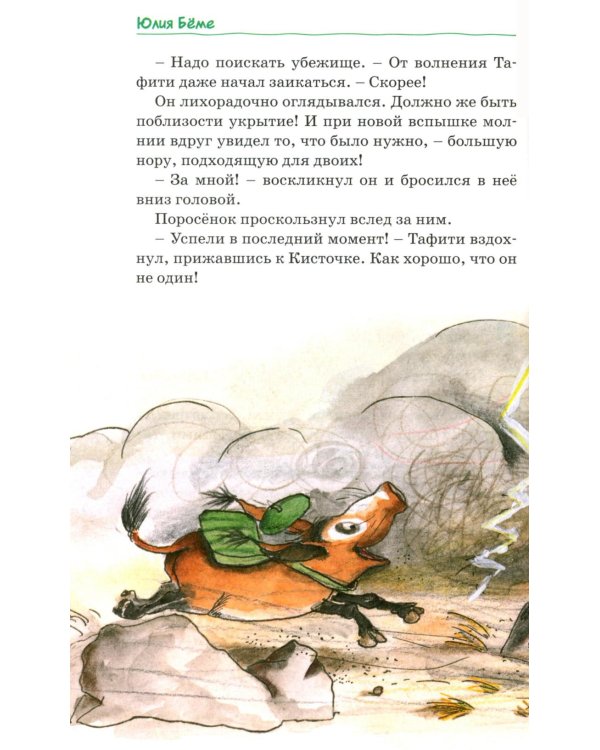 Юлия Бёме

– Надо поискать убежище. – От волнения Тафити даже начал заикаться. – Скорее!

Он лихорадочно оглядывался. Должно же быть поблизости укрытие! И при новой вспышке молнии вдруг увидел то, что было нужно, – большую нору, подходящую для двоих!

– За мной! – воскликнул он и бросился в неё вниз головой.

Поросёнок проскользнул вслед за ним.

– Успели в последний момент! – Тафити вздохнул, прижавшись к Кисточке. Как хорошо, что он не один!